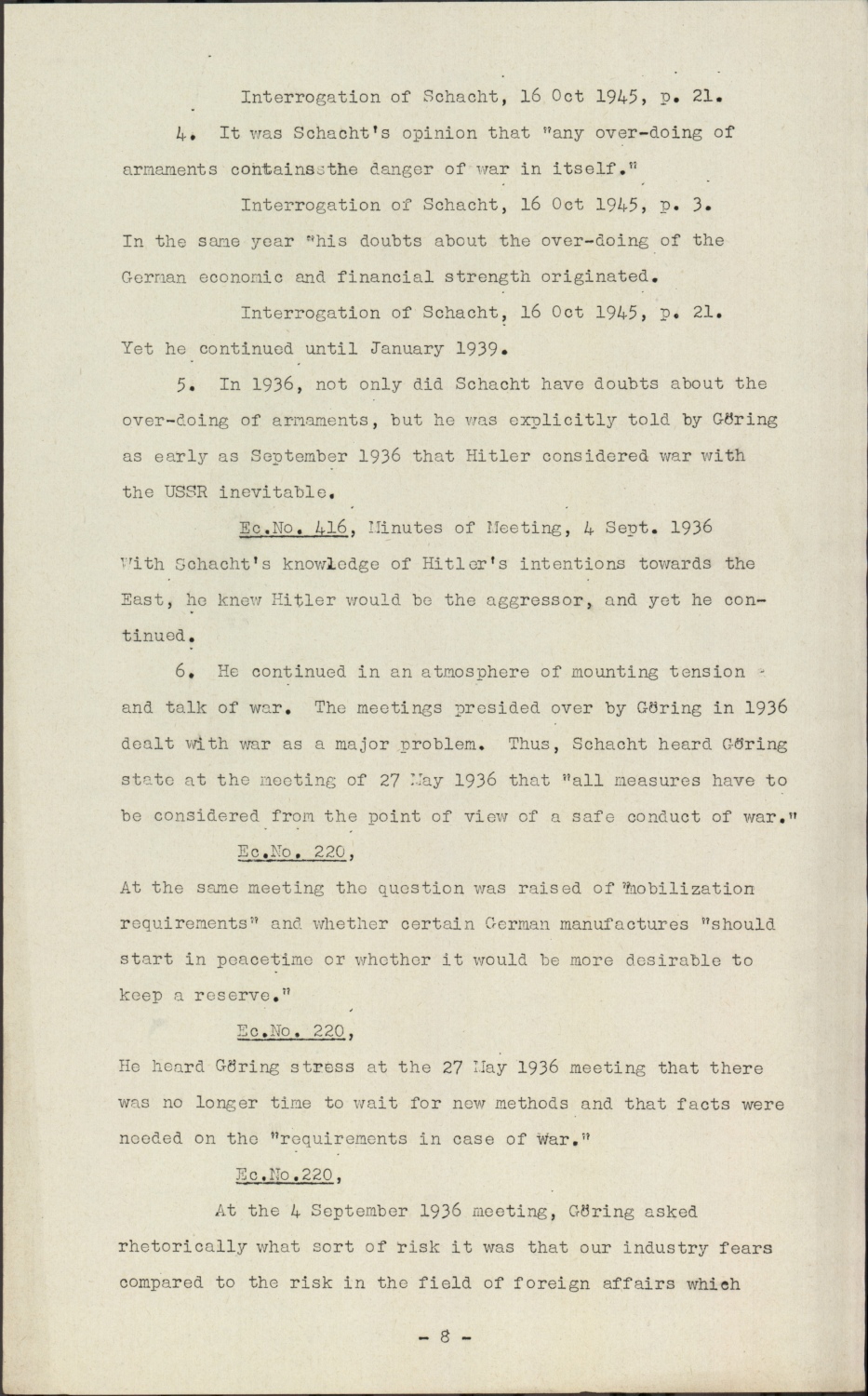 Interrogation of Schacht, 16 Oct 1945, p. 21.

4. It was Schacht's opinion that "any over-doing of armaments containssthe danger of war in itself."

Interrogation of Schacht, 16 Oct 1945, p. 3.

In the same year "his doubts about the over-doing of the German economic and financial strength originated.

Interrogation of Schacht, 16 Oct 1945, p. 21.

Yet he continued until January 1939.

5. In 1936, not only did Schacht have doubts about the over-doing of armaments, but he was explicitly told by Göring as early as September 1936 that Hitler considered war with the USSR inevitable.

Ec.No. 416, Minutes of Meeting, 4 Sept. 1936

With Schacht's knowledge of Hitler's intentions towards the East, he knew Hitler would be the aggressor, and yet he continued.

6. He continued in an atmosphere of mounting tension and talk of war. The meetings presided over by Göring in 1936 dealt with war as a major problem. Thus, Schacht heard Göring state at the meeting of 27 May 1936 that "all measures have to be considered from the point of view of a safe conduct of war."

Ec.No. 220,

At the same meeting the question was raised of "mobilization requirements" and whether certain German manufactures "should start in peacetime or whether it would be more desirable to keep a reserve."

Ec.No. 220,

He heard Göring stress at the 27 May 1936 meeting that there was no longer time to wait for new methods and that facts were needed on the "requirements in case of war."

Ec.No.220,

At the 4 September 1936 meeting, Göring asked rhetorically what sort of risk it was that our industry fears compared to the risk in the field of foreign affairs which

- 8 -